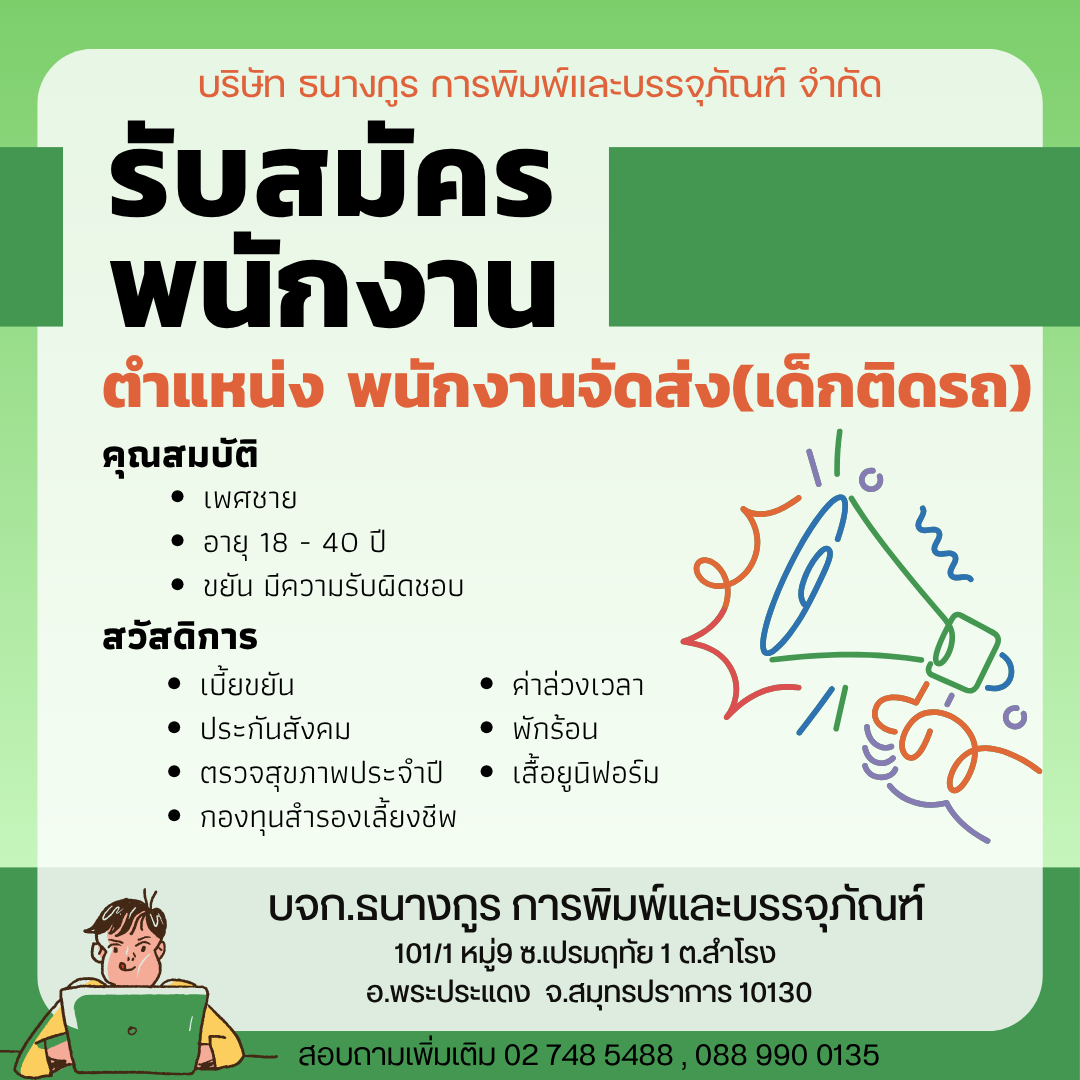 บริษัท ธนางกูร การพิมพ์และบรรจุภัณฑ์ จำกัด

รับสมัคร
พนักงาน

ตำแหน่ง พนักงานจัดส่ง(เด็กติดรถ)

คุณสมบัติ
• เพศชาย
• อายุ 18 - 40 ปี
• ขยัน มีความรับผิดชอบ

สวัสดิการ
• เบี้ยขยัน
• ประกันสังคม
• ตรวจสุขภาพประจำปี
• กองทุนสำรองเลี้ยงชีพ
• ค่าล่วงเวลา
• พักร้อน
• เสื้อยูนิฟอร์ม

บจก.ธนางกูร การพิมพ์และบรรจุภัณฑ์
101/1 หมู่9 ซ.เปรมฤทัย 1 ต.สำโรง
อ.พระประแดง จ.สมุทรปราการ 10130

สอบถามเพิ่มเติม 02 748 5488 , 088 990 0135